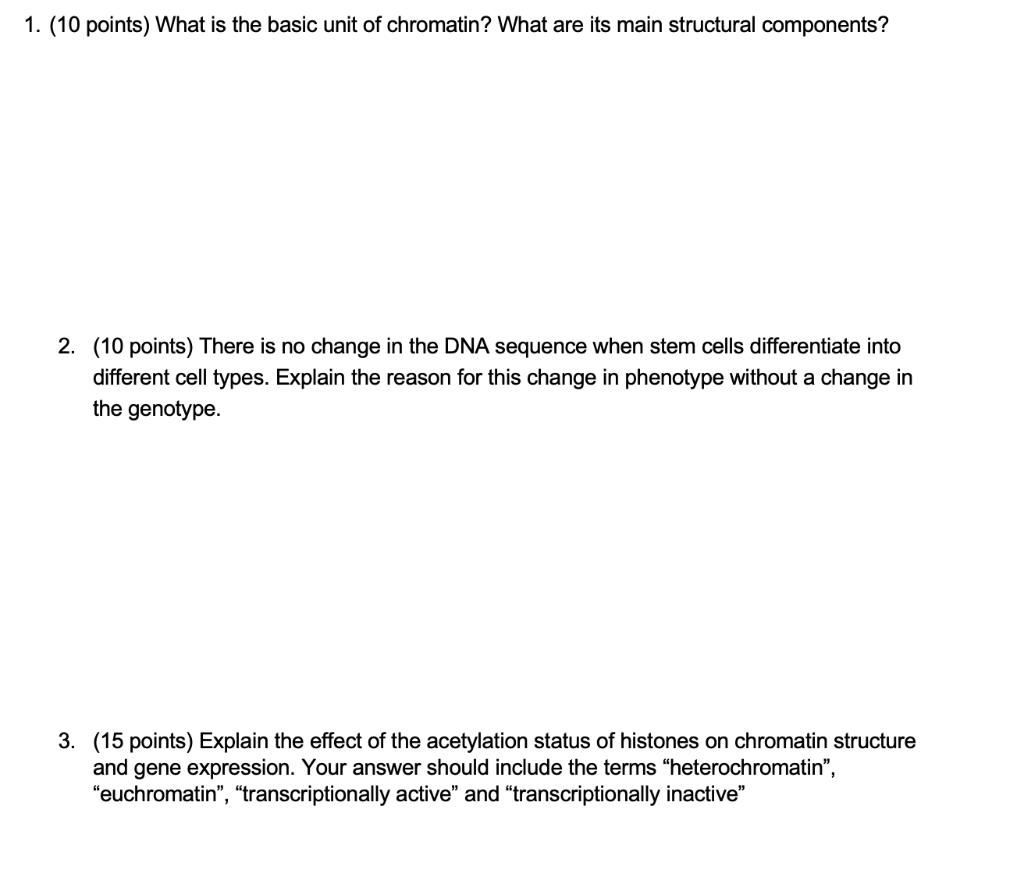 1. (10 points) What is the basic unit of chromatin? What are its main structural components?

2. (10 points) There is no change in the DNA sequence when stem cells differentiate into different cell types. Explain the reason for this change in phenotype without a change in the genotype.

3. (15 points) Explain the effect of the acetylation status of histones on chromatin structure and gene expression. Your answer should include the terms “heterochromatin”, “euchromatin”, “transcriptionally active” and “transcriptionally inactive”